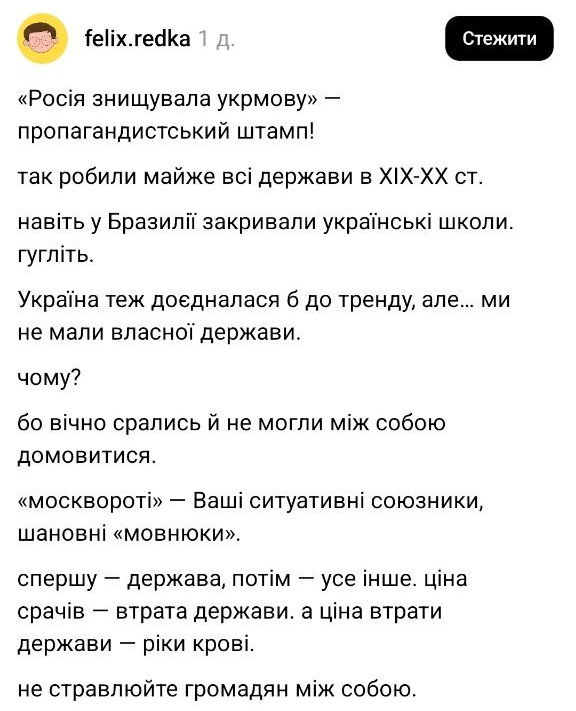 felix.redka 1 д.

Стежити

«Росія знищувала укрмову» — пропагандистський штамп!

так робили майже всі держави в XIX-XX ст.

навіть у Бразилії закривали українські школи. гугліть.

Україна теж доєдналася б до тренду, але... ми не мали власної держави.

чому?

бо вічно срались й не могли між собою домовитися.

«москвороті» — Ваші ситуативні союзники, шановні «мовнюки».

спершу — держава, потім — усе інше. ціна срачів — втрата держави. а ціна втрати держави — ріки крові.

не стравлюйте громадян між собою.